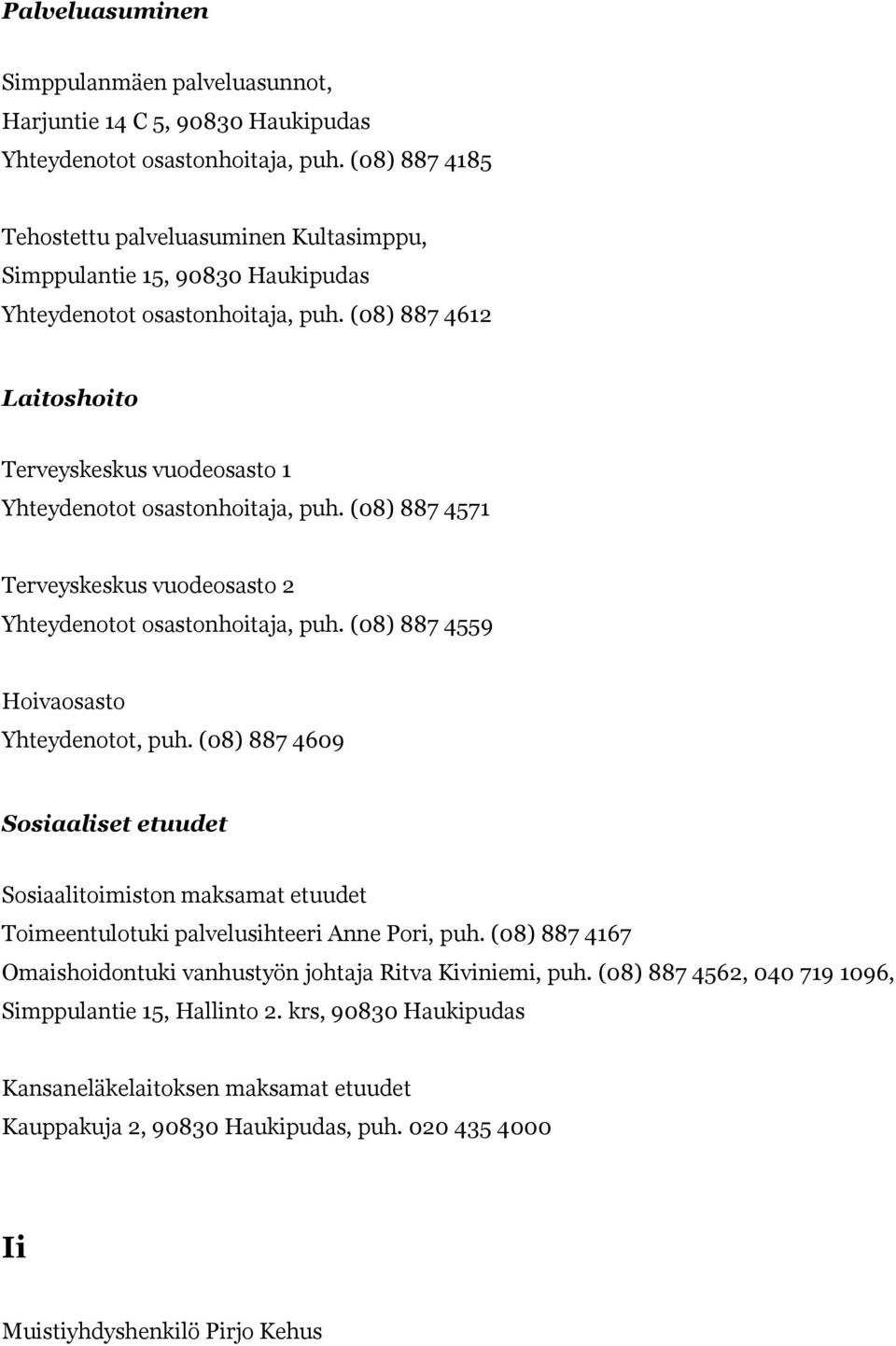 Palveluasuminen

Simppulanmäen palveluasunnot,
Harjuntie 14 C 5, 90830 Haukipudas
Yhteydenotot osastonhoitaja, puh. (08) 887 4185

Tehostettu palveluasuminen Kultasimppu,
Simppulantie 15, 90830 Haukipudas
Yhteydenotot osastonhoitaja, puh. (08) 887 4612

Laitoshoito

Terveyskeskus vuodeosasto 1
Yhteydenotot osastonhoitaja, puh. (08) 887 4571

Terveyskeskus vuodeosasto 2
Yhteydenotot osastonhoitaja, puh. (08) 887 4559

Hoivaosasto
Yhteydenotot, puh. (08) 887 4609

Sosiaaliset etuudet

Sosiaalitoimiston maksamat etuudet
Toimeentulotuki palvelusihteeri Anne Pori, puh. (08) 887 4167
Omaishoidontuki vanhustyön johtaja Ritva Kiviniemi, puh. (08) 887 4562, 040 719 1096,
Simppulantie 15, Hallinto 2. krs, 90830 Haukipudas

Kansaneläkelaitoksen maksamat etuudet
Kauppakuja 2, 90830 Haukipudas, puh. 020 435 4000

Ii

Muistiyhdyshenkilö Pirjo Kehus